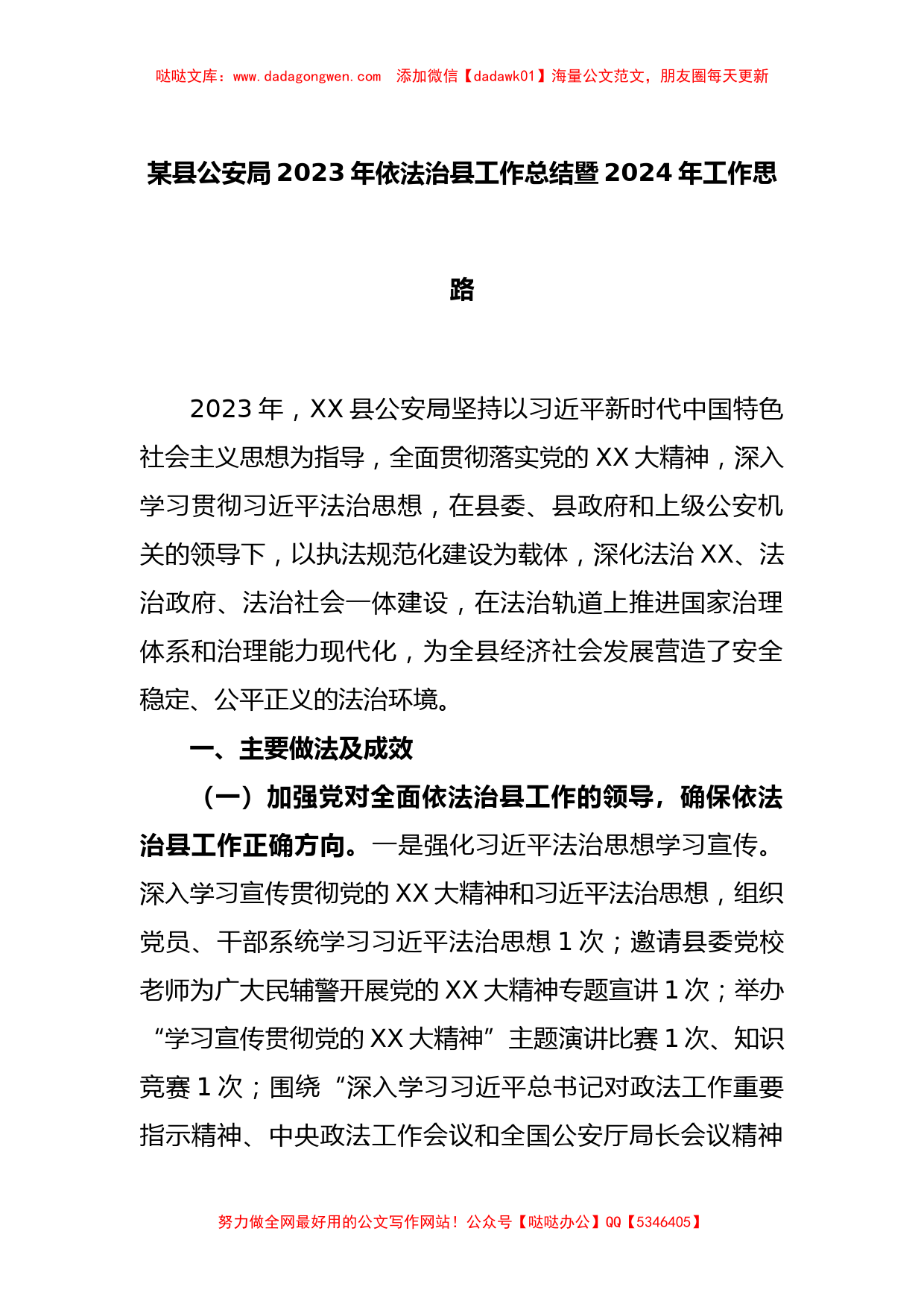 哒哒文库：www.dadagongwen.com　添加微信【dadawk01】海量公文范文，朋友圈每天更新

某县公安局2023年依法治县工作总结暨2024年工作思路

2023年，XX县公安局坚持以习近平新时代中国特色社会主义思想为指导，全面贯彻落实党的XX大精神，深入学习贯彻习近平法治思想，在县委、县政府和上级公安机关的领导下，以执法规范化建设为载体，深化法治XX、法治政府、法治社会一体建设，在法治轨道上推进国家治理体系和治理能力现代化，为全县经济社会发展营造了安全稳定、公平正义的法治环境。

一、主要做法及成效

（一）加强党对全面依法治县工作的领导，确保依法治县工作正确方向。一是强化习近平法治思想学习宣传。深入学习宣传贯彻党的XX大精神和习近平法治思想，组织党员、干部系统学习习近平法治思想1次；邀请县委党校老师为广大民辅警开展党的XX大精神专题宣讲1次；举办“学习宣传贯彻党的XX大精神”主题演讲比赛1次、知识竞赛1次；围绕“深入学习习近平总书记对政法工作重要指示精神、中央政法工作会议和全国公安厅局长会议精神

努力做全网最好用的公文写作网站！公众号【哒哒办公】QQ【5346405】